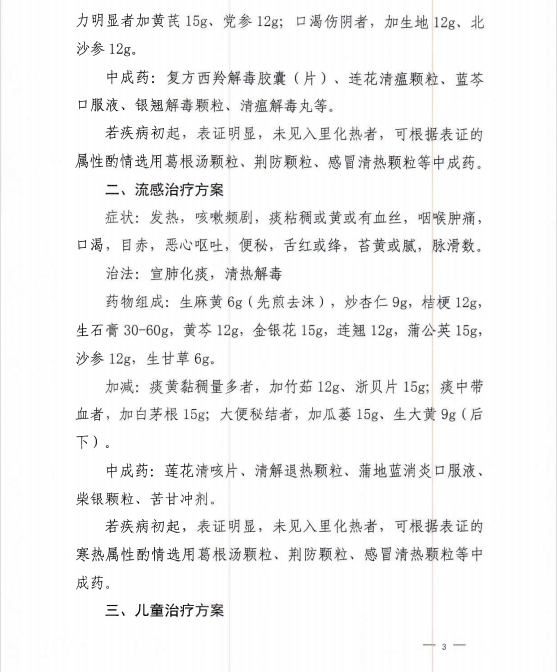 力明显者加黄芪 15g、党参 12g；口渴伤阴者，加生地 12g、北沙参 12g。

中成药：复方西羚解毒胶囊（片）、连花清瘟颗粒、蓝芩口服液、银翘解毒颗粒、清瘟解毒丸等。

若疾病初起，表证明显，未见入里化热者，可根据表证的属性酌情选用葛根汤颗粒、荆防颗粒、感冒清热颗粒等中成药。

二、流感治疗方案

症状：发热，咳嗽频剧，痰粘稠或黄或有血丝，咽喉肿痛，口渴，目赤，恶心呕吐，便秘，舌红或绛，苔黄或腻，脉滑数。

治法：宣肺化痰，清热解毒

药物组成：生麻黄 6g（先煎去沫），炒杏仁 9g，桔梗 12g，生石膏 30-60g，黄芩 12g，金银花 15g，连翘 12g，蒲公英 15g，沙参 12g，生甘草 6g。

加减：痰黄黏稠量多者，加竹茹 12g、浙贝片 15g；痰中带血者，加白茅根 15g；大便秘结者，加瓜蒌 15g、生大黄 9g（后下）。

中成药：莲花清咳片、清解退热颗粒、蒲地蓝消炎口服液、柴银颗粒、苦甘冲剂。

若疾病初起，表证明显，未见入里化热者，可根据表证的寒热属性酌情选用葛根汤颗粒、荆防颗粒、感冒清热颗粒等中成药。

三、儿童治疗方案

— 3 —